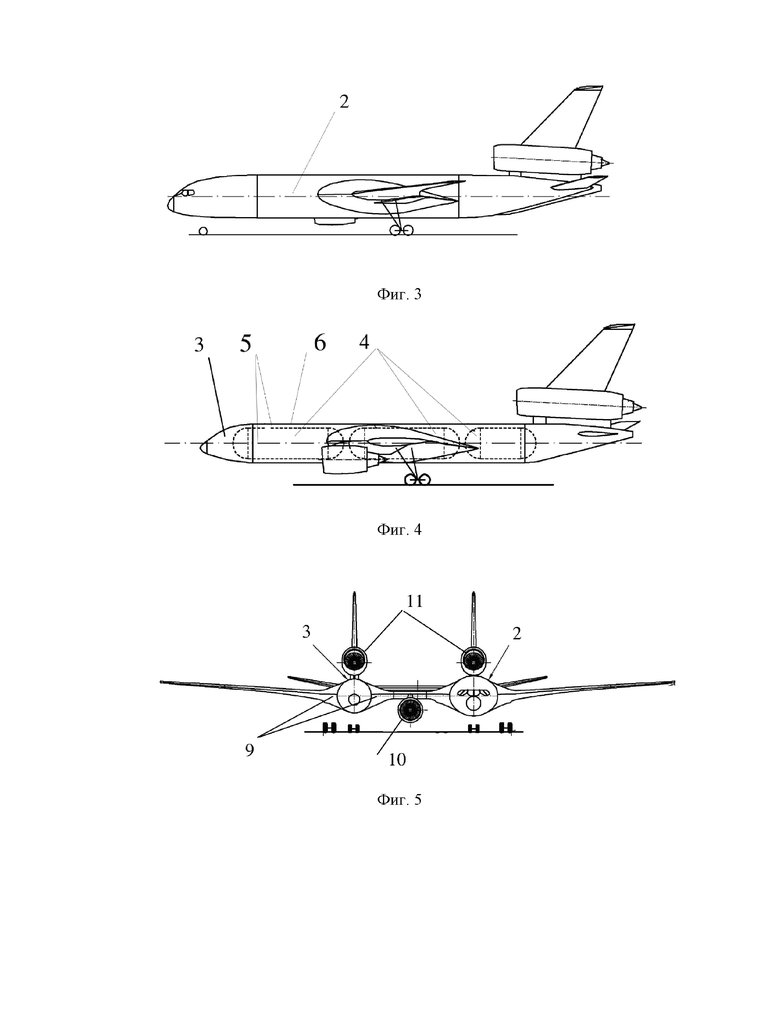 2

Фиг. 3

3 5 6 4

Фиг. 4

11

3 2

9

10

Фиг. 5